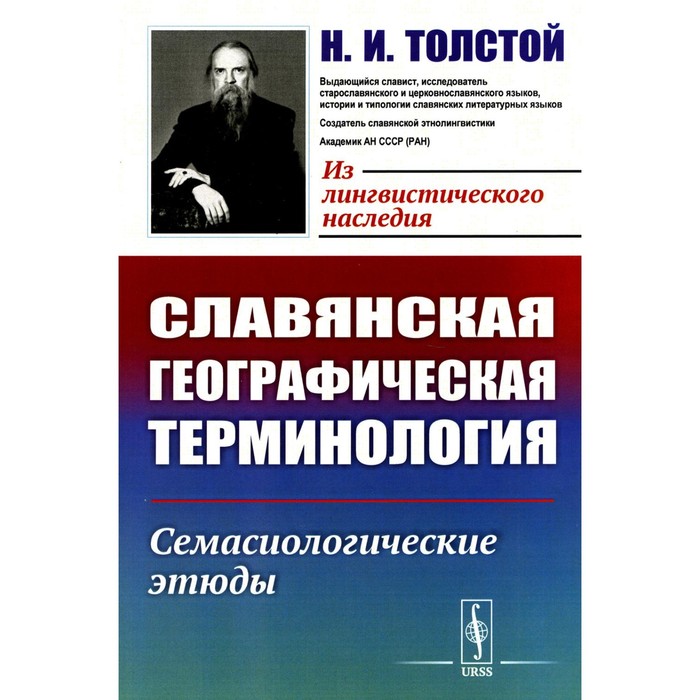 Н. И. ТОЛСТОЙ

Выдающийся славист, исследователь старославянского и церковнославянского языков, истории и типологии славянских литературных языков

Создатель славянской этнолингвистики

Академик АН СССР (РАН)

Из лингвистического наследия

СЛАВЯНСКАЯ ГЕОГРАФИЧЕСКАЯ ТЕРМИНОЛОГИЯ

Семасиологические этюды

URSS